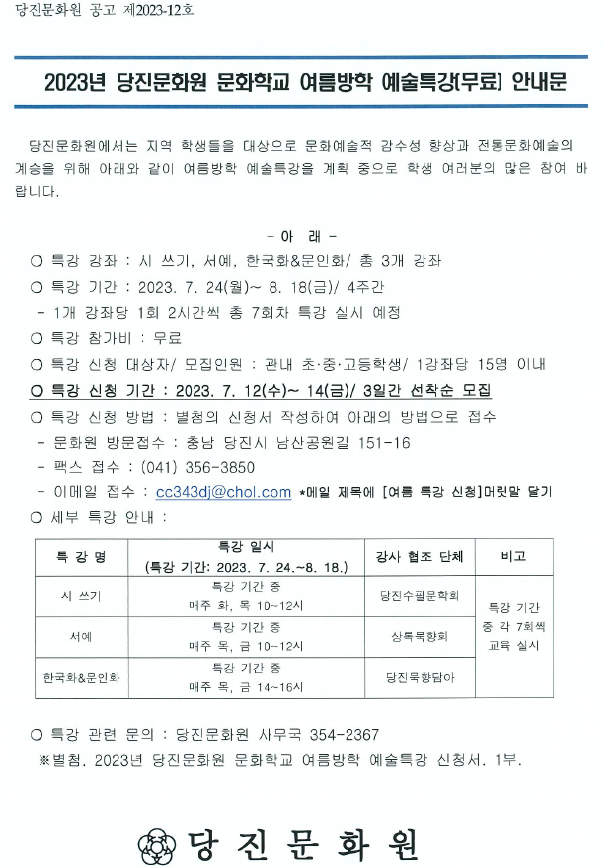 당진문화원 공고 제2023-12호

2023년 당진문화원 문화학교 여름방학 예술특강[무료] 안내문

당진문화원에서는 지역 학생들을 대상으로 문화예술적 감수성 향상과 전통문화예술의 계승을 위해 아래와 같이 여름방학 예술특강을 계획 중으로 학생 여러분의 많은 참여 바랍니다.

- 아 래 -

○ 특강 강좌 : 시 쓰기, 서예, 한국화&문인화/ 총 3개 강좌
○ 특강 기간 : 2023. 7. 24(월)~ 8. 18(금)/ 4주간
- 1개 강좌당 1회 2시간씩 총 7회차 특강 실시 예정
○ 특강 참가비 : 무료
○ 특강 신청 대상자/ 모집인원 : 관내 초·중·고등학생/ 1강좌당 15명 이내
○ 특강 신청 기간 : 2023. 7. 12(수)~ 14(금)/ 3일간 선착순 모집
○ 특강 신청 방법 : 별첨의 신청서 작성하여 아래의 방법으로 접수
- 문화원 방문접수 : 충남 당진시 남산공원길 151-16
- 팩스 접수 : (041) 356-3850
- 이메일 접수 : cc343dj@chol.com *메일 제목에 [여름 특강 신청]머릿말 달기
○ 세부 특강 안내 :

| 특 강 명 | 특강 일시 (특강 기간: 2023. 7. 24.~8. 18.) | 강사 협조 단체 | 비고 |
|---|---|---|---|
| 시 쓰기 | 특강 기간 중 매주 화, 목 10~12시 | 당진수필문학회 | 특강 기간 중 각 7회씩 교육 실시 |
| 서예 | 특강 기간 중 매주 목, 금 10~12시 | 상록묵향회 | |
| 한국화&문인화 | 특강 기간 중 매주 목, 금 14~16시 | 당진묵향담아 | |

○ 특강 관련 문의 : 당진문화원 사무국 354-2367
※별첨. 2023년 당진문화원 문화학교 여름방학 예술특강 신청서. 1부.

당 진 문 화 원